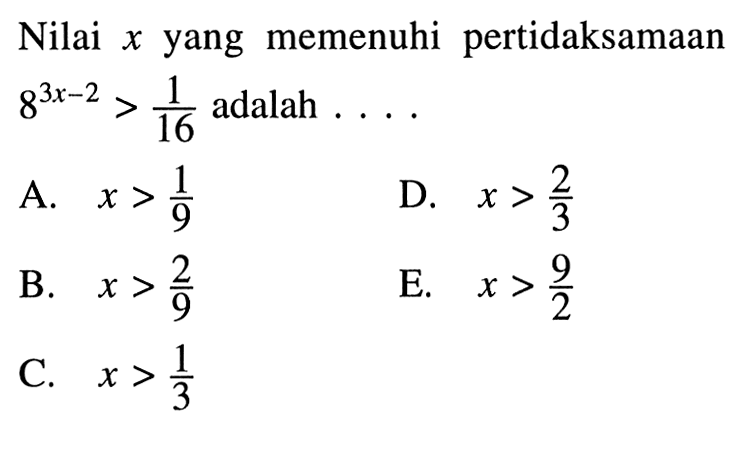 Nilai $x$ yang memenuhi pertidaksamaan $8^{3x-2} > \frac{1}{16}$ adalah . . . .

A. $x > \frac{1}{9}$

B. $x > \frac{2}{9}$

C. $x > \frac{1}{3}$

D. $x > \frac{2}{3}$

E. $x > \frac{9}{2}$